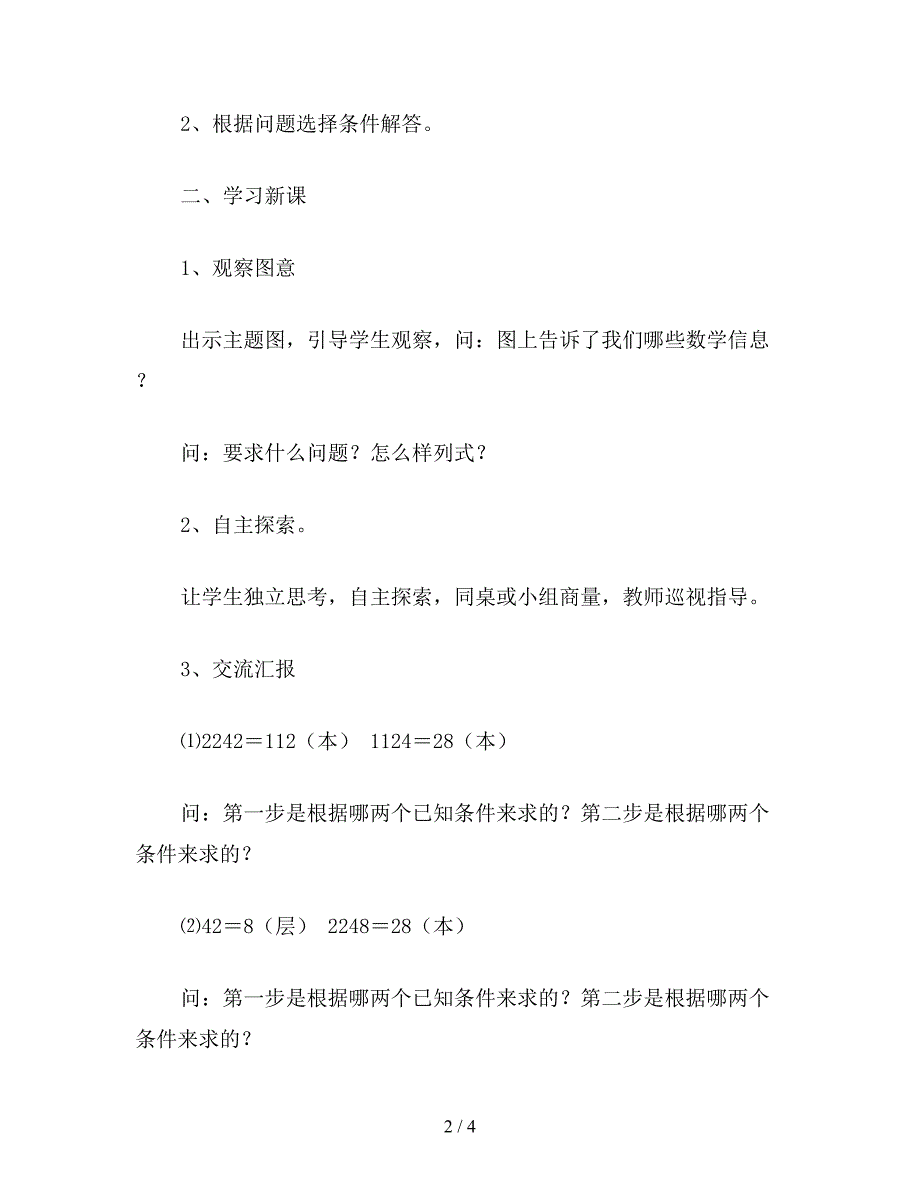 2、根据问题选择条件解答。

二、学习新课

1、观察图意

出示主题图，引导学生观察，问：图上告诉了我们哪些数学信息？

问：要求什么问题？怎么样列式？

2、自主探索。

让学生独立思考，自主探索，同桌或小组商量，教师巡视指导。

3、交流汇报

⑴2242＝112（本） 1124＝28（本）

问：第一步是根据哪两个已知条件来求的？第二步是根据哪两个条件来求的？

⑵42＝8（层） 2248＝28（本）

问：第一步是根据哪两个已知条件来求的？第二步是根据哪两个条件来求的？

2 / 4